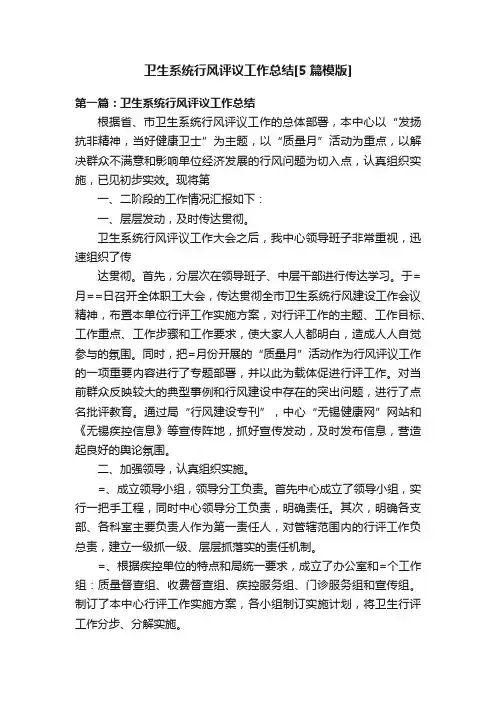 卫生系统行风评议工作总结[5篇模版]

第一篇：卫生系统行风评议工作总结

根据省、市卫生系统行风评议工作的总体部署，本中心以“发扬抗非精神，当好健康卫士”为主题，以“质量月”活动为重点，以解决群众不满意和影响单位经济发展的行风问题为切入点，认真组织实施，已见初步实效。现将第

一、二阶段的工作情况汇报如下：

一、层层发动，及时传达贯彻。

卫生系统行风评议工作大会之后，我中心领导班子非常重视，迅速组织了传

达贯彻。首先，分层次在领导班子、中层干部进行传达学习。于=月==日召开全体职工大会，传达贯彻全市卫生系统行风建设工作会议精神，布置本单位行评工作实施方案，对行评工作的主题、工作目标、工作重点、工作步骤和工作要求，使大家人人都明白，造成人人自觉参与的氛围。同时，把=月份开展的“质量月”活动作为行风评议工作的一项重要内容进行了专题部署，并以此为载体促进行评工作。对当前群众反映较大的典型事例和行风建设中存在的突出问题，进行了点名批评教育。通过局“行风建设专刊”，中心“无锡健康网”网站和《无锡疾控信息》等宣传阵地，抓好宣传发动，及时发布信息，营造起良好的舆论氛围。

二、加强领导，认真组织实施。

=、成立领导小组，领导分工负责。首先中心成立了领导小组，实行一把手工程，同时中心领导分工负责，明确责任。其次，明确各支部、各科室主要负责人作为第一责任人，对管辖范围内的行评工作负总责，建立一级抓一级、层层抓落实的责任机制。

=、根据疾控单位的特点和局统一要求，成立了办公室和=个工作组：质量督查组、收费督查组、疾控服务组、门诊服务组和宣传组。制订了本中心行评工作实施方案，各小组制订实施计划，将卫生行评工作分步、分解实施。